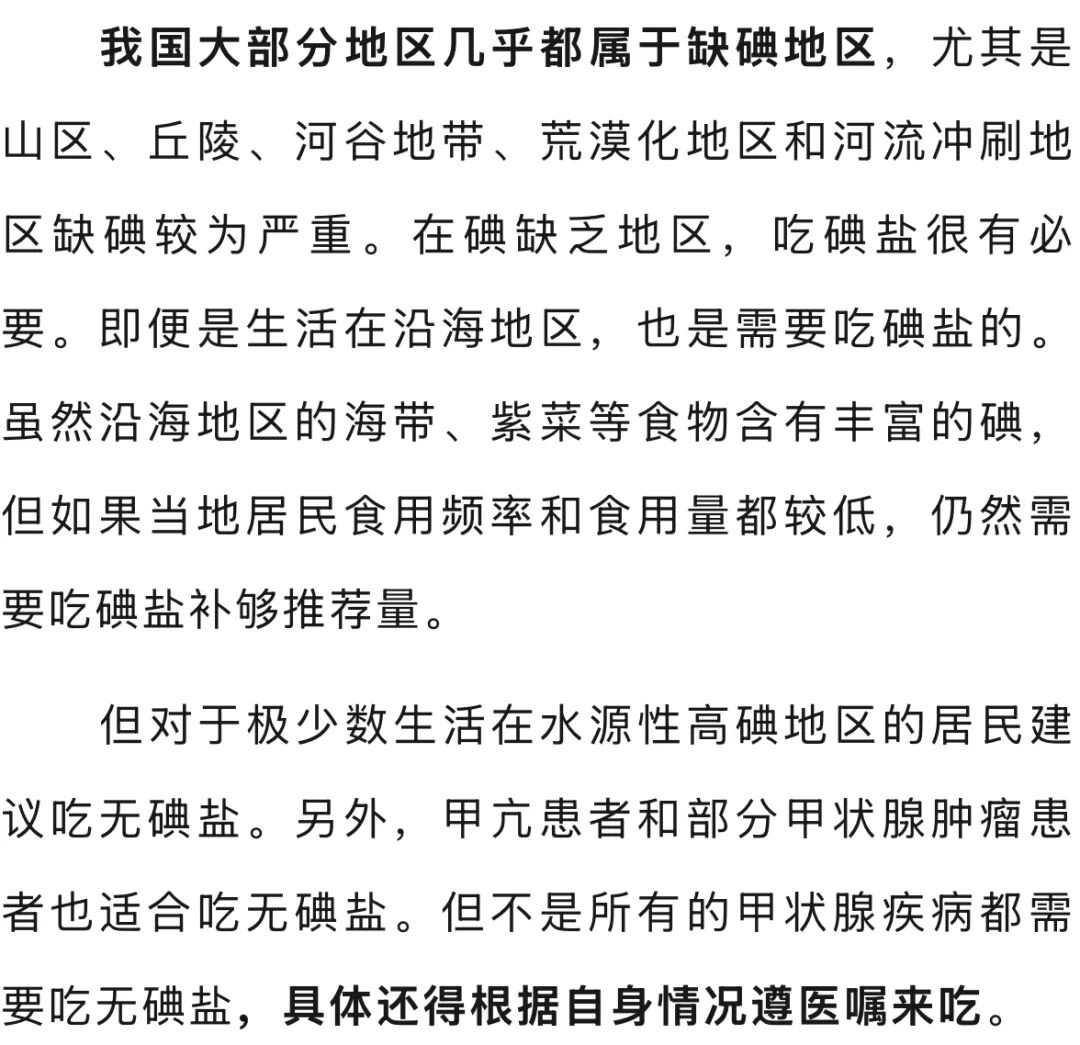 我国大部分地区几乎都属于缺碘地区，尤其是山区、丘陵、河谷地带、荒漠化地区和河流冲刷地区缺碘较为严重。在碘缺乏地区，吃碘盐很有必要。即便是生活在沿海地区，也是需要吃碘盐的。虽然沿海地区的海带、紫菜等食物含有丰富的碘，但如果当地居民食用频率和食用量都较低，仍然需要吃碘盐补够推荐量。

但对于极少数生活在水源性高碘地区的居民建议吃无碘盐。另外，甲亢患者和部分甲状腺肿瘤患者也适合吃无碘盐。但不是所有的甲状腺疾病都需要吃无碘盐，具体还得根据自身情况遵医嘱来吃。